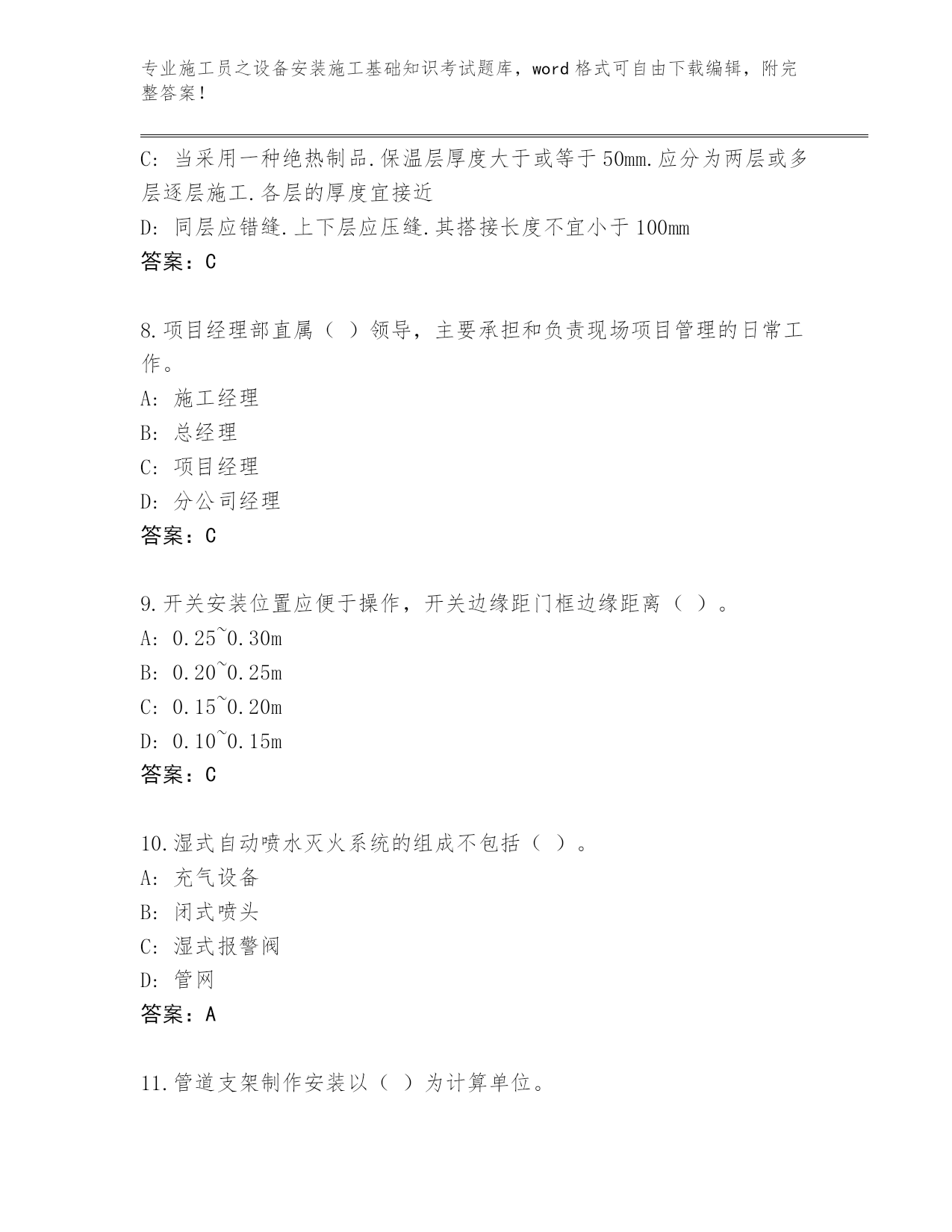 专业施工员之设备安装施工基础知识考试题库，word 格式可自由下载编辑，附完整答案！

C: 当采用一种绝热制品.保温层厚度大于或等于 50mm.应分为两层或多层逐层施工.各层的厚度宜接近

D: 同层应错缝.上下层应压缝.其搭接长度不宜小于 100mm

答案：C

8.项目经理部直属（ ）领导，主要承担和负责现场项目管理的日常工作。

A: 施工经理

B: 总经理

C: 项目经理

D: 分公司经理

答案：C

9.开关安装位置应便于操作，开关边缘距门框边缘距离（ ）。

A: 0.25~0.30m

B: 0.20~0.25m

C: 0.15~0.20m

D: 0.10~0.15m

答案：C

10.湿式自动喷水灭火系统的组成不包括（ ）。

A: 充气设备

B: 闭式喷头

C: 湿式报警阀

D: 管网

答案：A

11.管道支架制作安装以（ ）为计算单位。